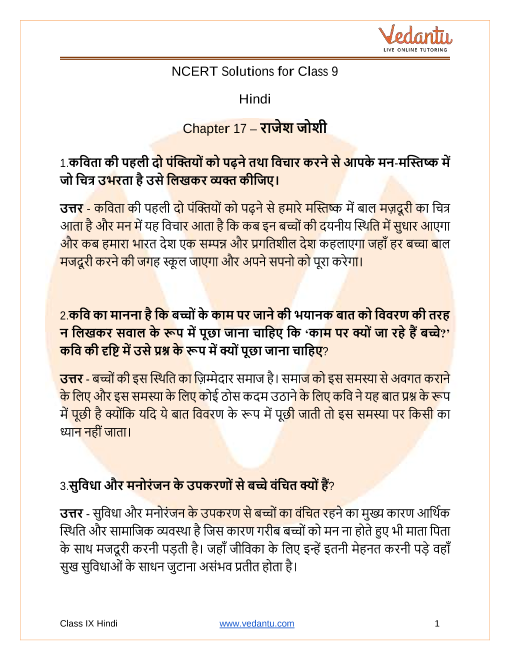 Vedantu
LIVE ONLINE TUTORING

NCERT Solutions for Class 9

Hindi

Chapter 17 – राजेश जोशी

1.कविता की पहली दो पंक्तियों को पढ़ने तथा विचार करने से आपके मन-मस्तिष्क में जो चित्र उभरता है उसे लिखकर व्यक्त कीजिए।

उत्तर - कविता की पहली दो पंक्तियों को पढ़ने से हमारे मस्तिष्क में बाल मज़दूरी का चित्र आता है और मन में यह विचार आता है कि कब इन बच्चों की दयनीय स्थिति में सुधार आएगा और कब हमारा भारत देश एक सम्पन्न और प्रगतिशील देश कहलाएगा जहाँ हर बच्चा बाल मजदूरी करने की जगह स्कूल जाएगा और अपने सपनो को पूरा करेगा।

2.कवि का मानना है कि बच्चों के काम पर जाने की भयानक बात को विवरण की तरह न लिखकर सवाल के रूप में पूछा जाना चाहिए कि 'काम पर क्यों जा रहे हैं बच्चे?' कवि की दृष्टि में उसे प्रश्न के रूप में क्यों पूछा जाना चाहिए?

उत्तर - बच्चों की इस स्थिति का ज़िम्मेदार समाज है। समाज को इस समस्या से अवगत कराने के लिए और इस समस्या के लिए कोई ठोस कदम उठाने के लिए कवि ने यह बात प्रश्न के रूप में पूछी है क्योंकि यदि ये बात विवरण के रूप में पूछी जाती तो इस समस्या पर किसी का ध्यान नहीं जाता।

3.सुविधा और मनोरंजन के उपकरणों से बच्चे वंचित क्यों हैं?

उत्तर - सुविधा और मनोरंजन के उपकरण से बच्चों का वंचित रहने का मुख्य कारण आर्थिक स्थिति और सामाजिक व्यवस्था है जिस कारण गरीब बच्चों को मन ना होते हुए भी माता पिता के साथ मजदूरी करनी पड़ती है। जहाँ जीविका के लिए इन्हें इतनी मेहनत करनी पड़े वहाँ सुख सुविधाओं के साधन जुटाना असंभव प्रतीत होता है।

Class IX Hindi www.vedantu.com 1